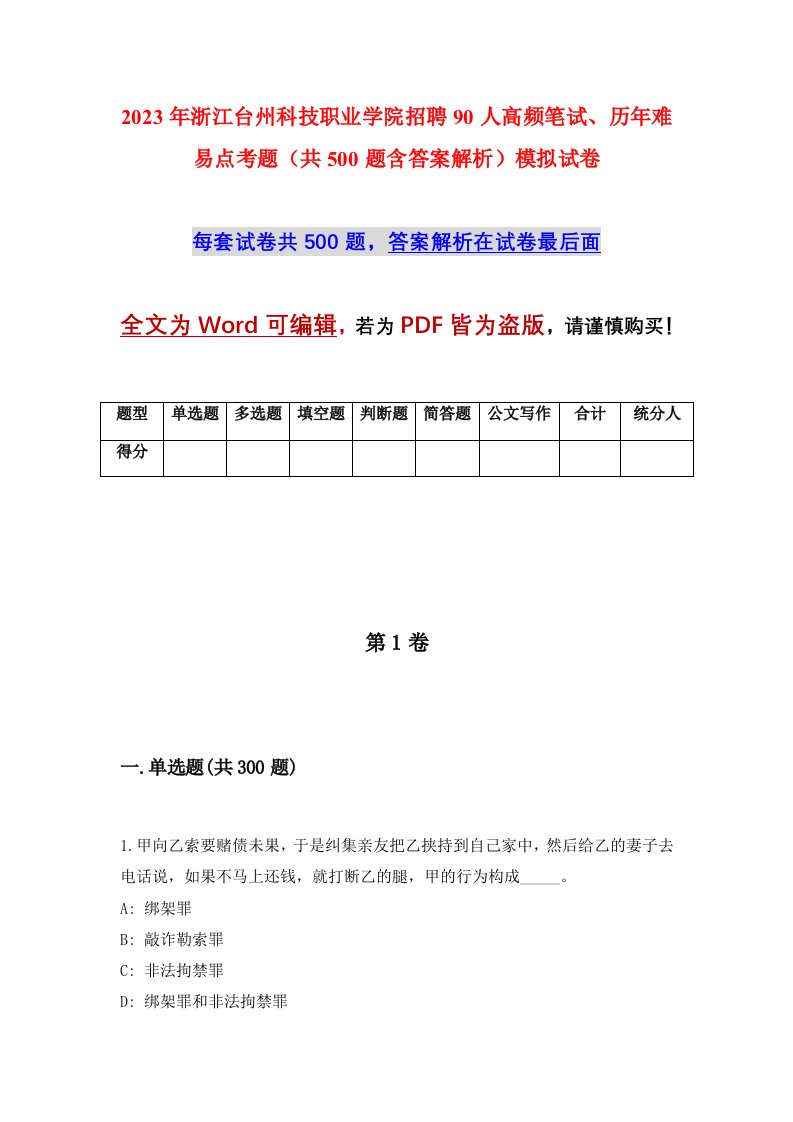 2023年浙江台州科技职业学院招聘90人高频笔试、历年难易点考题（共500题含答案解析）模拟试卷

每套试卷共500题，答案解析在试卷最后面

全文为Word可编辑，若为PDF皆为盗版，请谨慎购买！

| 题型 | 单选题 | 多选题 | 填空题 | 判断题 | 简答题 | 公文写作 | 合计 | 统分人 |
|---|---|---|---|---|---|---|---|---|
| 得分 | | | | | | | | |

第1卷

一.单选题(共300题)

1.甲向乙索要赌债未果，于是纠集亲友把乙挟持到自己家中，然后给乙的妻子去电话说，如果不马上还钱，就打断乙的腿，甲的行为构成_____。
A: 绑架罪
B: 敲诈勒索罪
C: 非法拘禁罪
D: 绑架罪和非法拘禁罪